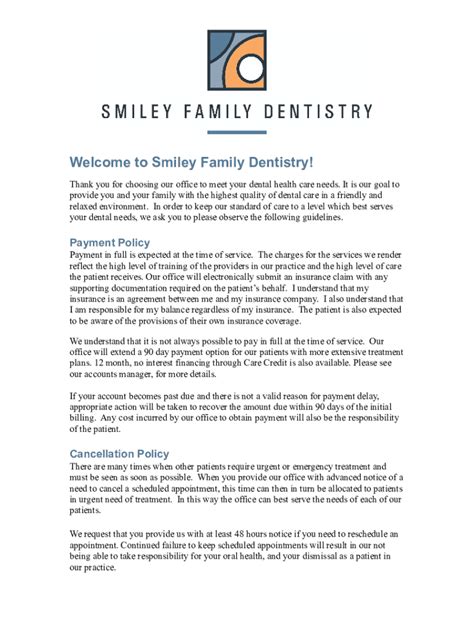 SMILEY FAMILY DENTISTRY

Welcome to Smiley Family Dentistry!

Thank you for choosing our office to meet your dental health care needs. It is our goal to provide you and your family with the highest quality of dental care in a friendly and relaxed environment. In order to keep our standard of care to a level which best serves your dental needs, we ask you to please observe the following guidelines.

Payment Policy
Payment in full is expected at the time of service. The charges for the services we render reflect the high level of training of the providers in our practice and the high level of care the patient receives. Our office will electronically submit an insurance claim with any supporting documentation required on the patient's behalf. I understand that my insurance is an agreement between me and my insurance company. I also understand that I am responsible for my balance regardless of my insurance. The patient is also expected to be aware of the provisions of their own insurance coverage.

We understand that it is not always possible to pay in full at the time of service. Our office will extend a 90 day payment option for our patients with more extensive treatment plans. 12 month, no interest financing through Care Credit is also available. Please see our accounts manager, for more details.

If your account becomes past due and there is not a valid reason for payment delay, appropriate action will be taken to recover the amount due within 90 days of the initial billing. Any cost incurred by our office to obtain payment will also be the responsibility of the patient.

Cancellation Policy
There are many times when other patients require urgent or emergency treatment and must be seen as soon as possible. When you provide our office with advanced notice of a need to cancel a scheduled appointment, this time can then in turn be allocated to patients in urgent need of treatment. In this way the office can best serve the needs of each of our patients.

We request that you provide us with at least 48 hours notice if you need to reschedule an appointment. Continued failure to keep scheduled appointments will result in our not being able to take responsibility for your oral health, and your dismissal as a patient in our practice.